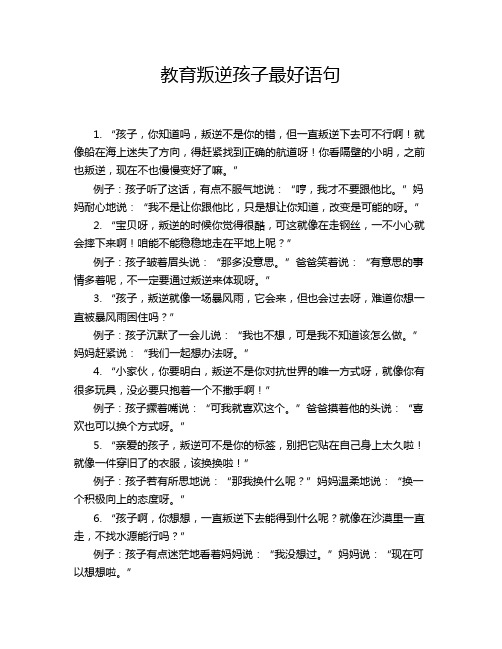 教育叛逆孩子最好语句

1. “孩子，你知道吗，叛逆不是你的错，但一直叛逆下去可不行啊！就像船在海上迷失了方向，得赶紧找到正确的航道呀！你看隔壁的小明，之前也叛逆，现在不也慢慢变好了嘛。”

例子：孩子听了这话，有点不服气地说：“哼，我才不要跟他比。”妈妈耐心地说：“我不是让你跟他比，只是想让你知道，改变是可能的呀。”

2. “宝贝呀，叛逆的时候你觉得很酷，可这就像在走钢丝，一不小心就会摔下来啊！咱能不能稳稳地走在平地上呢？”

例子：孩子皱着眉头说：“那多没意思。”爸爸笑着说：“有意思的事情多着呢，不一定要通过叛逆来体现呀。”

3. “孩子，叛逆就像一场暴风雨，它会来，但也会过去呀，难道你想一直被暴风雨困住吗？”

例子：孩子沉默了一会儿说：“我也不想，可是我不知道该怎么做。”妈妈赶紧说：“我们一起想办法呀。”

4. “小家伙，你要明白，叛逆不是你对抗世界的唯一方式呀，就像你有很多玩具，没必要只抱着一个不撒手啊！”

例子：孩子撅着嘴说：“可我就喜欢这个。”爸爸摸着他的头说：“喜欢也可以换个方式呀。”

5. “亲爱的孩子，叛逆可不是你的标签，别把它贴在自己身上太久啦！就像一件穿旧了的衣服，该换换啦！”

例子：孩子若有所思地说：“那我换什么呢？”妈妈温柔地说：“换一个积极向上的态度呀。”

6. “孩子啊，你想想，一直叛逆下去能得到什么呢？就像在沙漠里一直走，不找水源能行吗？”

例子：孩子有点迷茫地看着妈妈说：“我没想过。”妈妈说：“现在可以想想啦。”